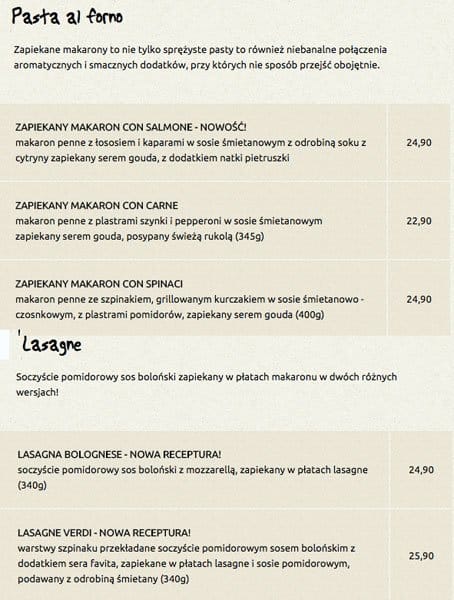 Pasta al forno

Zapiekane makarony to nie tylko sprężyste pasty to również niebanalne połączenia aromatycznych i smacznych dodatków, przy których nie sposób przejść obojętnie.

| | |
|---|---|
| ZAPIEKANY MAKARON CON SALMONE - NOWOŚĆ! makaron penne z łososiem i kaparami w sosie śmietanowym z odrobiną soku z cytryny zapiekany serem gouda, z dodatkiem natki pietruszki | 24,90 |
| ZAPIEKANY MAKARON CON CARNE makaron penne z plastrami szynki i pepperoni w sosie śmietanowym zapiekany serem gouda, posypany świeżą rukolą (345g) | 22,90 |
| ZAPIEKANY MAKARON CON SPINACI makaron penne ze szpinakiem, grillowanym kurczakiem w sosie śmietanowo - czosnkowym, z plastrami pomidorów, zapiekany serem gouda (400g) | 24,90 |

Lasagne

Soczyście pomidorowy sos boloński zapiekany w płatach makaronu w dwóch różnych wersjach!

| | |
|---|---|
| LASAGNA BOLOGNESE - NOWA RECEPTURA! soczyście pomidorowy sos boloński z mozzarellą, zapiekany w płatach lasagne (340g) | 24,90 |
| LASAGNE VERDI - NOWA RECEPTURA! warstwy szpinaku przekładane soczyście pomidorowym sosem bolońskim z dodatkiem sera favita, zapiekane w płatach lasagne i sosie pomidorowym, podawany z odrobiną śmietany (340g) | 25,90 |